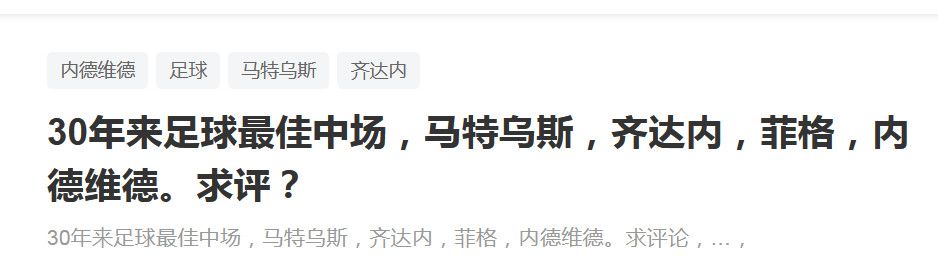 内德维德 足球 马特乌斯 齐达内

30年来足球最佳中场，马特乌斯，齐达内，菲格，内德维德。求评？

30年来足球最佳中场，马特乌斯，齐达内，菲格，内德维德。求评论，…，